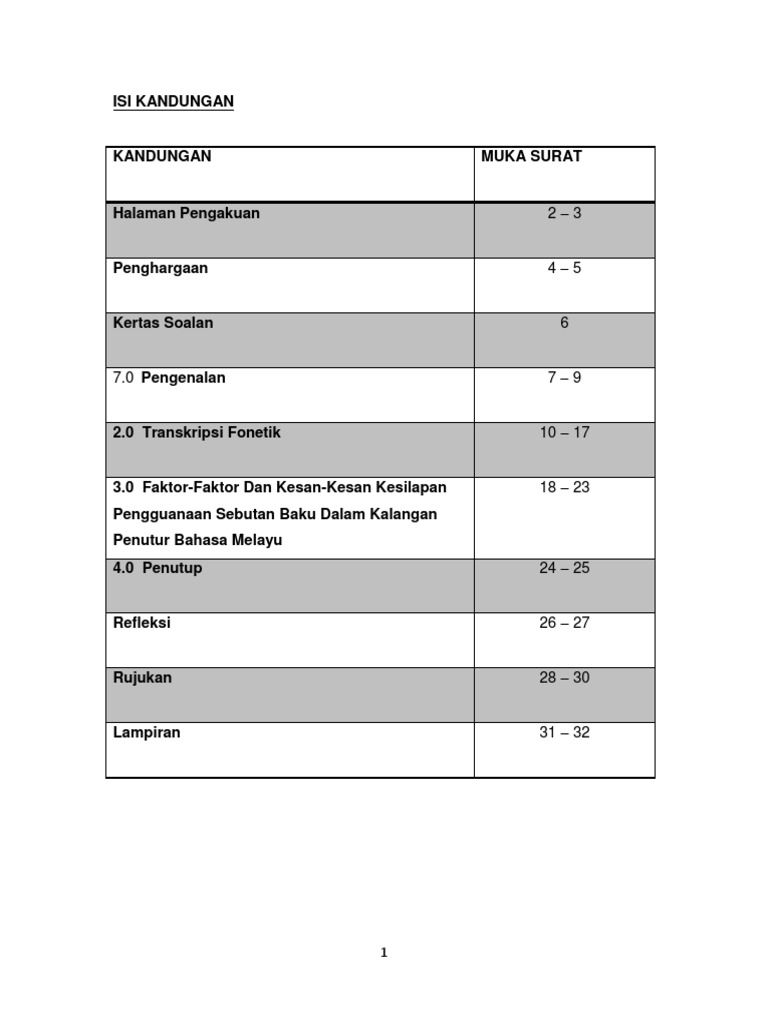 ISI KANDUNGAN

| KANDUNGAN | MUKA SURAT |
|---|---|
| Halaman Pengakuan | 2 – 3 |
| Penghargaan | 4 – 5 |
| Kertas Soalan | 6 |
| 7.0 Pengenalan | 7 – 9 |
| 2.0 Transkripsi Fonetik | 10 – 17 |
| 3.0 Faktor-Faktor Dan Kesan-Kesan Kesilapan Pengguanaan Sebutan Baku Dalam Kalangan Penutur Bahasa Melayu | 18 – 23 |
| 4.0 Penutup | 24 – 25 |
| Refleksi | 26 – 27 |
| Rujukan | 28 – 30 |
| Lampiran | 31 – 32 |

1